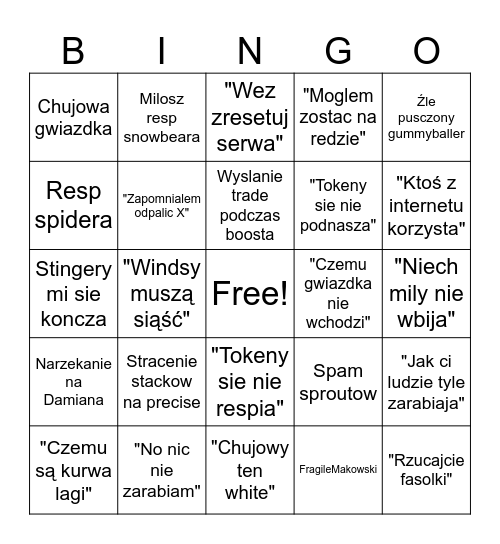 | B | I | N | G | O |
|---|---|---|---|---|
| Chujowa gwiazdka | Milosz resp snowbeara | "Wez zresetuj serwa" | "Moglem zostac na redzie" | Źle pusczony gummyballer |
| Resp spidera | "Zapomnialem odpalic X" | Wyslanie trade podczas boosta | "Tokeny sie nie podnasza" | "Ktoś z internetu korzysta" |
| Stingery mi sie koncza | "Windsy muszą siąść" | Free! | "Czemu gwiazdka nie wchodzi" | "Niech mily nie wbija" |
| Narzekanie na Damiana | Stracenie stackow na precise | "Tokeny sie nie respia" | Spam sproutow | "Jak ci ludzie tyle zarabiaja" |
| "Czemu są kurwa lagi" | "No nic nie zarabiam" | "Chujowy ten white" | FragileMakowski | "Rzucajcie fasolki" |